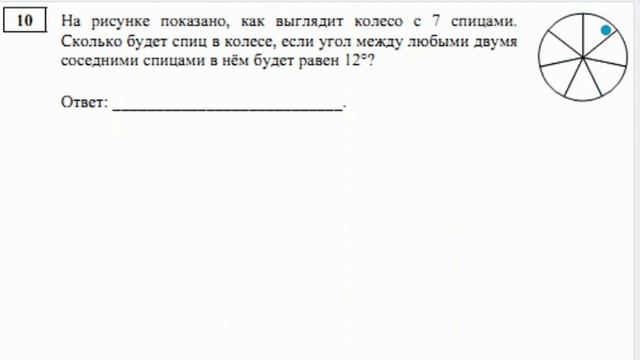 10

На рисунке показано, как выглядит колесо с 7 спицами. Сколько будет спиц в колесе, если угол между любыми двумя соседними спицами в нём будет равен $12°$?

Ответ: ___________________________.